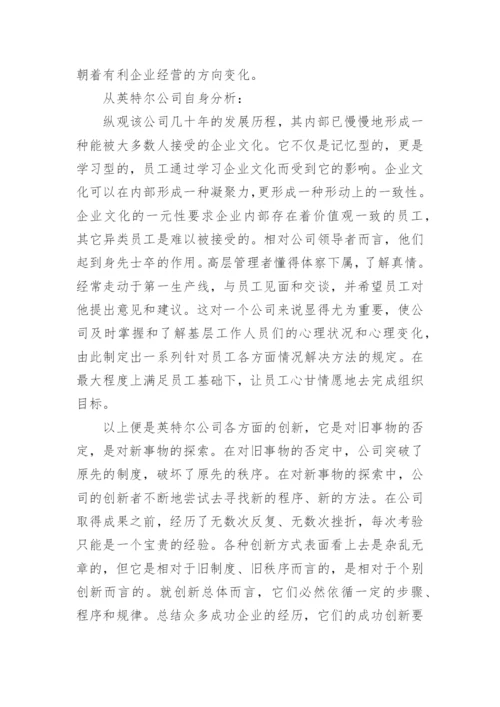 朝着有利企业经营的方向变化。

从英特尔公司自身分析：

纵观该公司几十年的发展历程，其内部已慢慢地形成一种能被大多数人接受的企业文化。它不仅是记忆型的，更是学习型的，员工通过学习企业文化而受到它的影响。企业文化可以在内部形成一种凝聚力，更形成一种形动上的一致性。企业文化的一元性要求企业内部存在着价值观一致的员工，其它异类员工是难以被接受的。相对公司领导者而言，他们起到身先士卒的作用。高层管理者懂得体察下属，了解真情。经常走动于第一生产线，与员工见面和交谈，并希望员工对他提出意见和建议。这对一个公司来说显得尤为重要，使公司及时掌握和了解基层工作人员们的心理状况和心理变化，由此制定出一系列针对员工各方面情况解决方法的规定。在最大程度上满足员工基础下，让员工心甘情愿地去完成组织目标。

以上便是英特尔公司各方面的创新，它是对旧事物的否定，是对新事物的探索。在对旧事物的否定中，公司突破了原先的制度，破坏了原先的秩序。在对新事物的探索中，公司的创新者不断地尝试去寻找新的程序、新的方法。在公司取得成果之前，经历了无数次反复、无数次挫折，每次考验只能是一个宝贵的经验。各种创新方式表面看上去是杂乱无章的，但它是相对于旧制度、旧秩序而言的，是相对于个别创新而言的。就创新总体而言，它们必然依循一定的步骤、程序和规律。总结众多成功企业的经历，它们的成功创新要